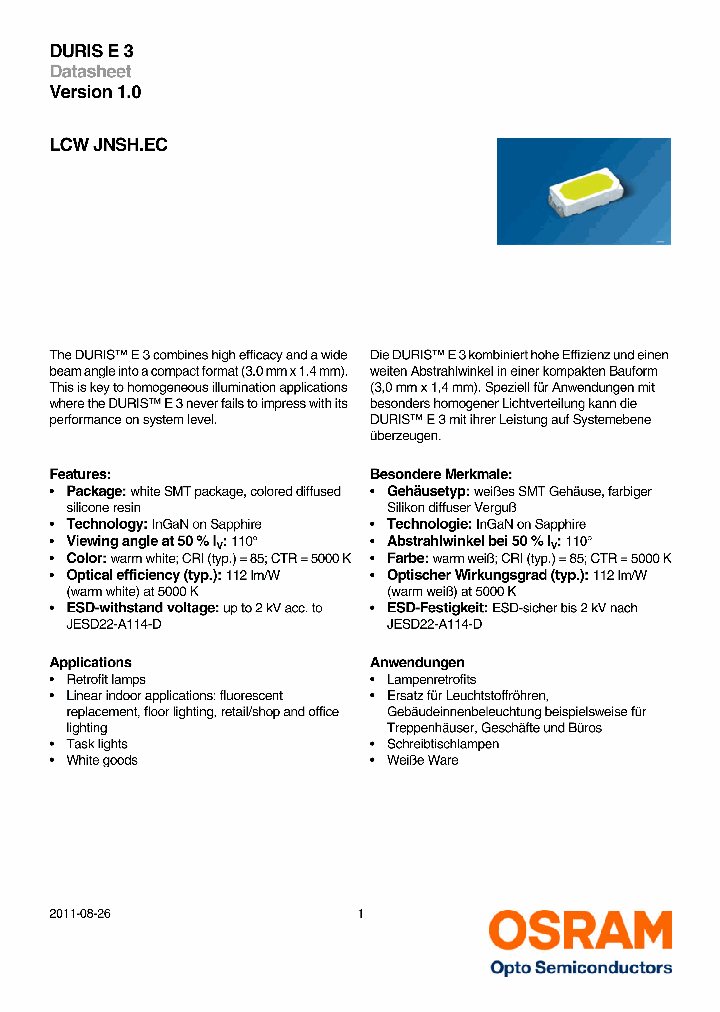 DURIS E 3
Datasheet
Version 1.0

LCW JNSH.EC

The DURIS™ E 3 combines high efficacy and a wide beam angle into a compact format (3.0 mm x 1.4 mm). This is key to homogeneous illumination applications where the DURIS™ E 3 never fails to impress with its performance on system level.

Features:
• Package: white SMT package, colored diffused silicone resin
• Technology: InGaN on Sapphire
• Viewing angle at 50 % $I_V$: 110°
• Color: warm white; CRI (typ.) = 85; CTR = 5000 K
• Optical efficiency (typ.): 112 lm/W (warm white) at 5000 K
• ESD-withstand voltage: up to 2 kV acc. to JESD22-A114-D

Applications
• Retrofit lamps
• Linear indoor applications: fluorescent replacement, floor lighting, retail/shop and office lighting
• Task lights
• White goods

Die DURIS™ E 3 kombiniert hohe Effizienz und einen weiten Abstrahlwinkel in einer kompakten Bauform (3,0 mm x 1,4 mm). Speziell für Anwendungen mit besonders homogener Lichtverteilung kann die DURIS™ E 3 mit ihrer Leistung auf Systemebene überzeugen.

Besondere Merkmale:
• Gehäusetyp: weißes SMT Gehäuse, farbiger Silikon diffuser Verguß
• Technologie: InGaN on Sapphire
• Abstrahlwinkel bei 50 % $I_V$: 110°
• Farbe: warm weiß; CRI (typ.) = 85; CTR = 5000 K
• Optischer Wirkungsgrad (typ.): 112 lm/W (warm weiß) at 5000 K
• ESD-Festigkeit: ESD-sicher bis 2 kV nach JESD22-A114-D

Anwendungen
• Lampenretrofits
• Ersatz für Leuchtstoffröhren, Gebäudeinnenbeleuchtung beispielsweise für Treppenhäuser, Geschäfte und Büros
• Schreibtischlampen
• Weiße Ware

2011-08-26
1
OSRAM
Opto Semiconductors